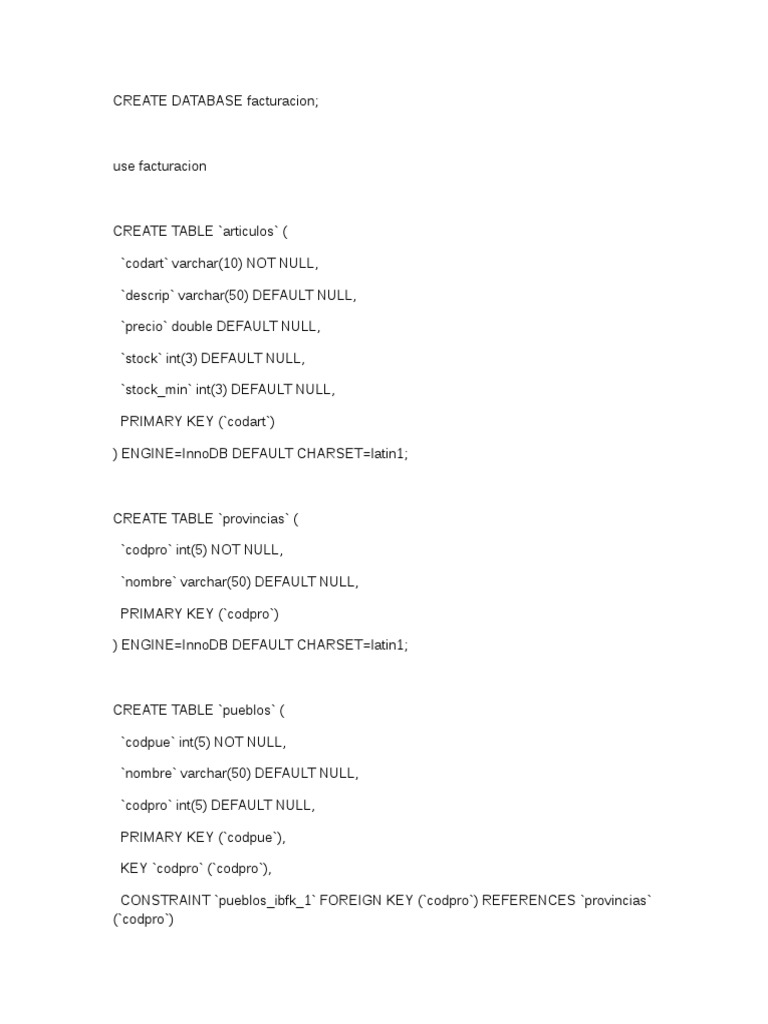 CREATE DATABASE facturacion;

use facturacion

CREATE TABLE `articulos` (

`codart` varchar(10) NOT NULL,

`descrip` varchar(50) DEFAULT NULL,

`precio` double DEFAULT NULL,

`stock` int(3) DEFAULT NULL,

`stock_min` int(3) DEFAULT NULL,

PRIMARY KEY (`codart`)

) ENGINE=InnoDB DEFAULT CHARSET=latin1;

CREATE TABLE `provincias` (

`codpro` int(5) NOT NULL,

`nombre` varchar(50) DEFAULT NULL,

PRIMARY KEY (`codpro`)

) ENGINE=InnoDB DEFAULT CHARSET=latin1;

CREATE TABLE `pueblos` (

`codpue` int(5) NOT NULL,

`nombre` varchar(50) DEFAULT NULL,

`codpro` int(5) DEFAULT NULL,

PRIMARY KEY (`codpue`),

KEY `codpro` (`codpro`),

CONSTRAINT `pueblos_ibfk_1` FOREIGN KEY (`codpro`) REFERENCES `provincias` (`codpro`)